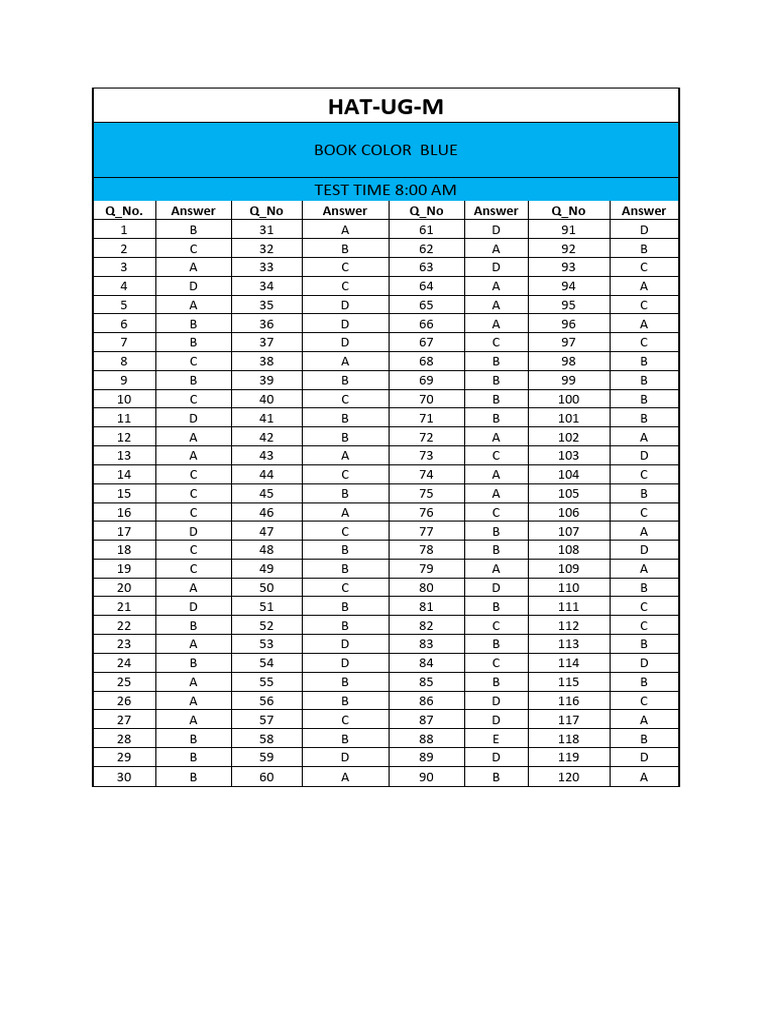 HAT-UG-M

BOOK COLOR BLUE

TEST TIME 8:00 AM

| Q_No. | Answer | Q_No | Answer | Q_No | Answer | Q_No | Answer |
|---|---|---|---|---|---|---|---|
| 1 | B | 31 | A | 61 | D | 91 | D |
| 2 | C | 32 | B | 62 | A | 92 | B |
| 3 | A | 33 | C | 63 | D | 93 | C |
| 4 | D | 34 | C | 64 | A | 94 | A |
| 5 | A | 35 | D | 65 | A | 95 | C |
| 6 | B | 36 | D | 66 | A | 96 | A |
| 7 | B | 37 | D | 67 | C | 97 | C |
| 8 | C | 38 | A | 68 | B | 98 | B |
| 9 | B | 39 | B | 69 | B | 99 | B |
| 10 | C | 40 | C | 70 | B | 100 | B |
| 11 | D | 41 | B | 71 | B | 101 | B |
| 12 | A | 42 | B | 72 | A | 102 | A |
| 13 | A | 43 | A | 73 | C | 103 | D |
| 14 | C | 44 | C | 74 | A | 104 | C |
| 15 | C | 45 | B | 75 | A | 105 | B |
| 16 | C | 46 | A | 76 | C | 106 | C |
| 17 | D | 47 | C | 77 | B | 107 | A |
| 18 | C | 48 | B | 78 | B | 108 | D |
| 19 | C | 49 | B | 79 | A | 109 | A |
| 20 | A | 50 | C | 80 | D | 110 | B |
| 21 | D | 51 | B | 81 | B | 111 | C |
| 22 | B | 52 | B | 82 | C | 112 | C |
| 23 | A | 53 | D | 83 | B | 113 | B |
| 24 | B | 54 | D | 84 | C | 114 | D |
| 25 | A | 55 | B | 85 | B | 115 | B |
| 26 | A | 56 | B | 86 | D | 116 | C |
| 27 | A | 57 | C | 87 | D | 117 | A |
| 28 | B | 58 | B | 88 | E | 118 | B |
| 29 | B | 59 | D | 89 | D | 119 | D |
| 30 | B | 60 | A | 90 | B | 120 | A |